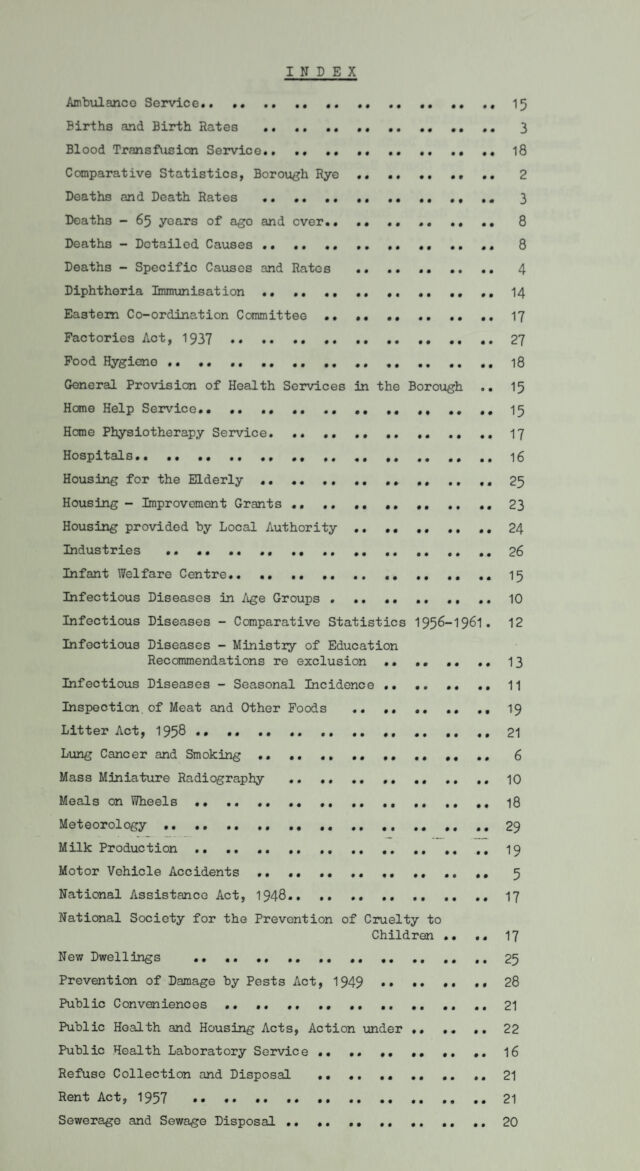 INDEX

Ambulance Service 15
Births and Birth Rates 3
Blood Transfusion Service 18
Comparative Statistics, Borough Rye 2
Deaths and Death Rates 3
Deaths - 65 years of age and over 8
Deaths - Detailed Causes 8
Deaths - Specific Causes and Rates 4
Diphtheria Immunisation 14
Eastern Co-ordination Committee 17
Factories Act, 1937 27
Food Hygiene 18
General Provision of Health Services in the Borough 15
Home Help Service 15
Home Physiotherapy Service 17
Hospitals 16
Housing for the Elderly 25
Housing - Improvement Grants 23
Housing provided by Local Authority 24
Industries 26
Infant Welfare Centre 15
Infectious Diseases in Age Groups 10
Infectious Diseases - Comparative Statistics 1956-1961. 12
Infectious Diseases - Ministry of Education Recommendations re exclusion 13
Infectious Diseases - Seasonal Incidence 11
Inspection of Meat and Other Foods 19
Litter Act, 1958 21
Lung Cancer and Smoking 6
Mass Miniature Radiography 10
Meals on Wheels 18
Meteorology 29
Milk Production 19
Motor Vehicle Accidents 5
National Assistance Act, 1948 17
National Society for the Prevention of Cruelty to Children 17
New Dwellings 25
Prevention of Damage by Pests Act, 1949 28
Public Conveniences 21
Public Health and Housing Acts, Action under 22
Public Health Laboratory Service 16
Refuse Collection and Disposal 21
Rent Act, 1957 21
Sewerage and Sewage Disposal 20